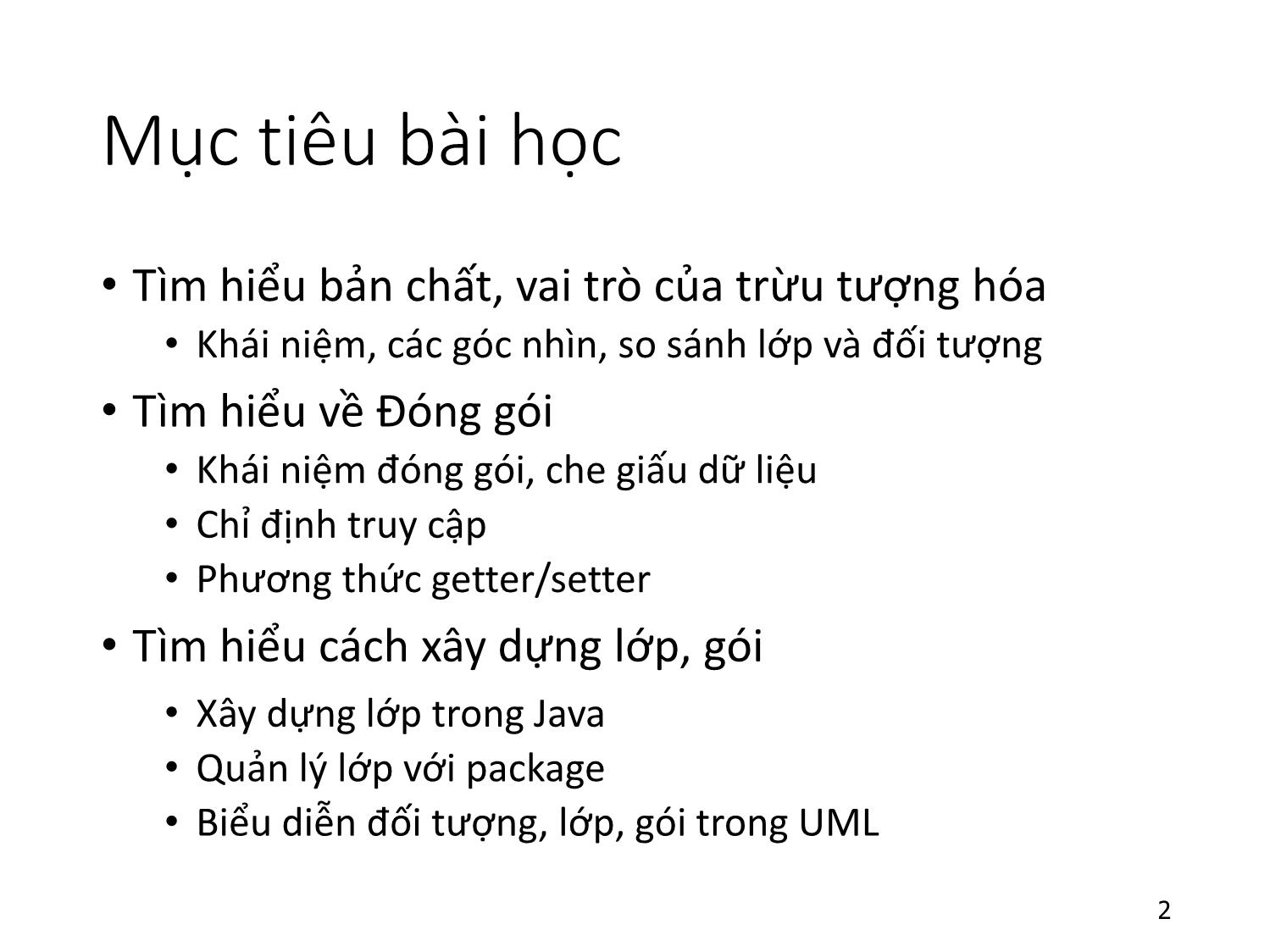 Mục tiêu bài học

• Tìm hiểu bản chất, vai trò của trừu tượng hóa
  • Khái niệm, các góc nhìn, so sánh lớp và đối tượng
• Tìm hiểu về Đóng gói
  • Khái niệm đóng gói, che giấu dữ liệu
  • Chỉ định truy cập
  • Phương thức getter/setter
• Tìm hiểu cách xây dựng lớp, gói
  • Xây dựng lớp trong Java
  • Quản lý lớp với package
  • Biểu diễn đối tượng, lớp, gói trong UML

2